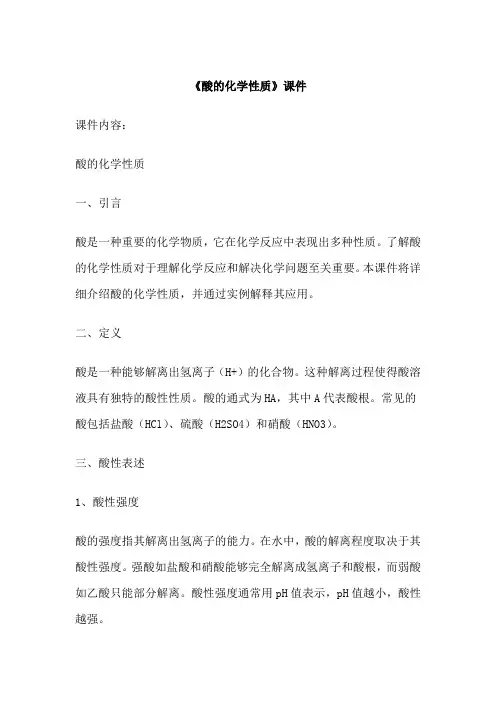 《酸的化学性质》课件

课件内容：

酸的化学性质

一、引言

酸是一种重要的化学物质，它在化学反应中表现出多种性质。了解酸的化学性质对于理解化学反应和解决化学问题至关重要。本课件将详细介绍酸的化学性质，并通过实例解释其应用。

二、定义

酸是一种能够解离出氢离子（H+）的化合物。这种解离过程使得酸溶液具有独特的酸性性质。酸的通式为HA，其中A代表酸根。常见的酸包括盐酸（HCl）、硫酸（H2SO4）和硝酸（HNO3）。

三、酸性表述

1、酸性强度

酸的强度指其解离出氢离子的能力。在水中，酸的解离程度取决于其酸性强度。强酸如盐酸和硝酸能够完全解离成氢离子和酸根，而弱酸如乙酸只能部分解离。酸性强度通常用pH值表示，pH值越小，酸性越强。